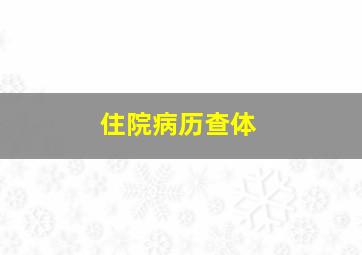 住院病历查体